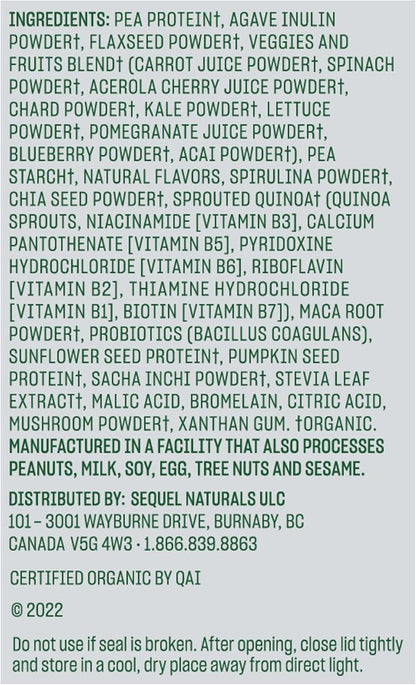 INGREDIENTS: PEA PROTEIN†, AGAVE INULIN POWDER†, FLAXSEED POWDER†, VEGGIES AND FRUITS BLEND† (CARROT JUICE POWDER†, SPINACH POWDER†, ACEROLA CHERRY JUICE POWDER†, CHARD POWDER†, KALE POWDER†, LETTUCE POWDER†, POMEGRANATE JUICE POWDER†, BLUEBERRY POWDER†, ACAI POWDER†), PEA STARCH†, NATURAL FLAVORS, SPIRULINA POWDER†, CHIA SEED POWDER†, SPROUTED QUINOA† (QUINOA SPROUTS, NIACINAMIDE [VITAMIN B3], CALCIUM PANTOTHENATE [VITAMIN B5], PYRIDOXINE HYDROCHLORIDE [VITAMIN B6], RIBOFLAVIN [VITAMIN B2], THIAMINE HYDROCHLORIDE [VITAMIN B1], BIOTIN [VITAMIN B7]), MACA ROOT POWDER†, PROBIOTICS (BACILLUS COAGULANS), SUNFLOWER SEED PROTEIN†, PUMPKIN SEED PROTEIN†, SACHA INCHI POWDER†, STEVIA LEAF EXTRACT†, MALIC ACID, BROMELAIN, CITRIC ACID, MUSHROOM POWDER†, XANTHAN GUM. †ORGANIC.
MANUFACTURED IN A FACILITY THAT ALSO PROCESSES PEANUTS, MILK, SOY, EGG, TREE NUTS AND SESAME.

DISTRIBUTED BY: SEQUEL NATURALS ULC
101 – 3001 WAYBURNE DRIVE, BURNABY, BC
CANADA V5G 4W3 · 1.866.839.8863

CERTIFIED ORGANIC BY QAI

© 2022

Do not use if seal is broken. After opening, close lid tightly and store in a cool, dry place away from direct light.